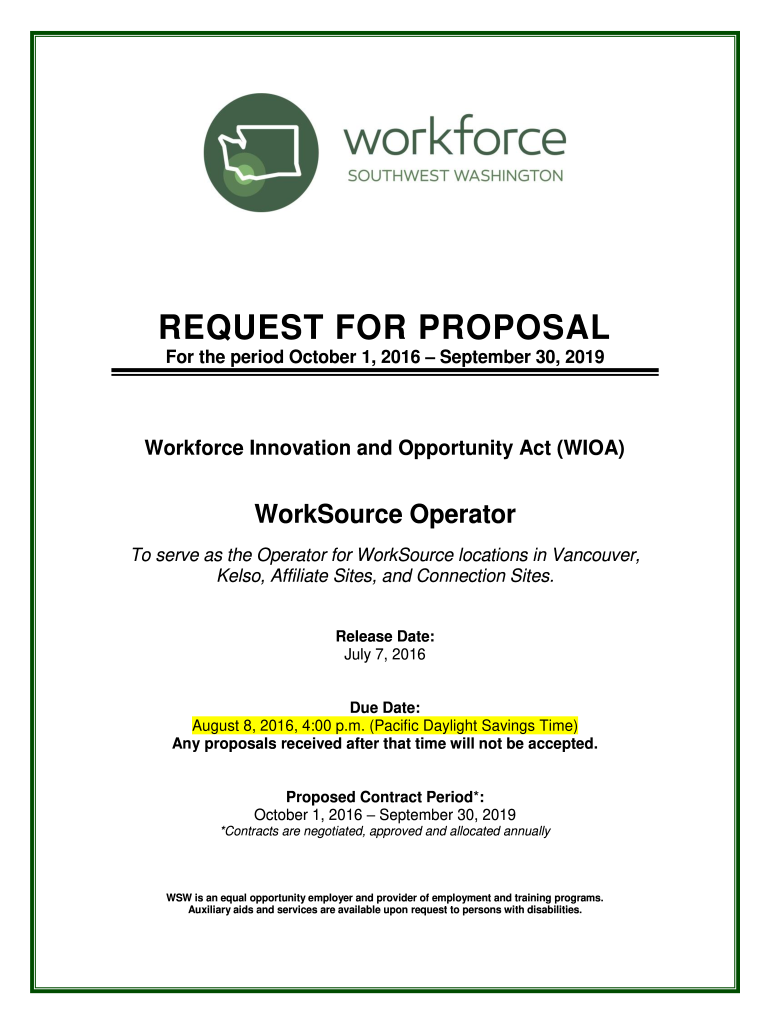 workforce
SOUTHWEST WASHINGTON

REQUEST FOR PROPOSAL
For the period October 1, 2016 – September 30, 2019

Workforce Innovation and Opportunity Act (WIOA)

WorkSource Operator

To serve as the Operator for WorkSource locations in Vancouver, Kelso, Affiliate Sites, and Connection Sites.

Release Date:
July 7, 2016

Due Date:
August 8, 2016, 4:00 p.m. (Pacific Daylight Savings Time)
Any proposals received after that time will not be accepted.

Proposed Contract Period*:
October 1, 2016 – September 30, 2019
*Contracts are negotiated, approved and allocated annually

WSW is an equal opportunity employer and provider of employment and training programs. Auxiliary aids and services are available upon request to persons with disabilities.